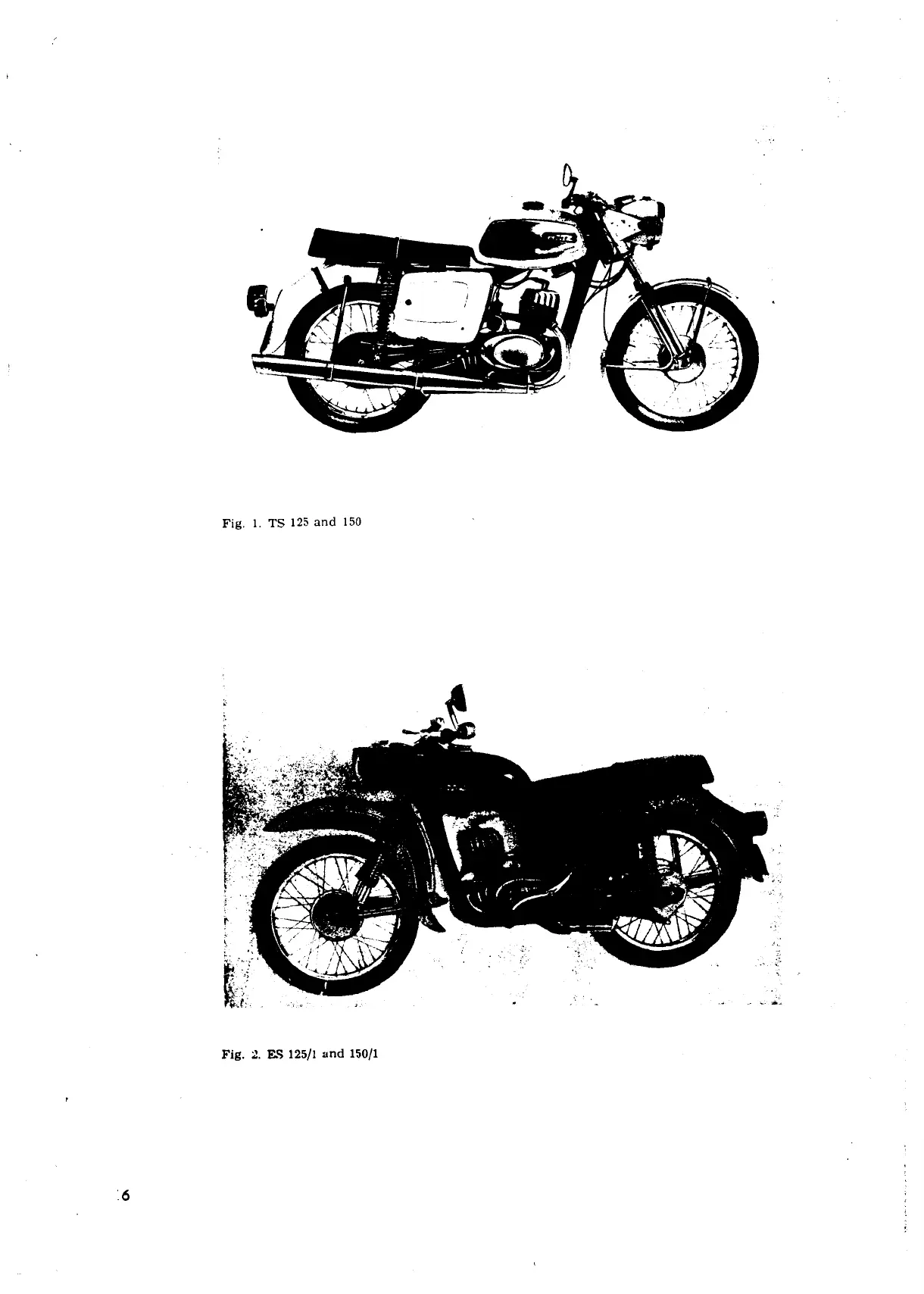 Fig. 1. TS 125 and 150

Fig. 2. ES 125/1 and 150/1

6